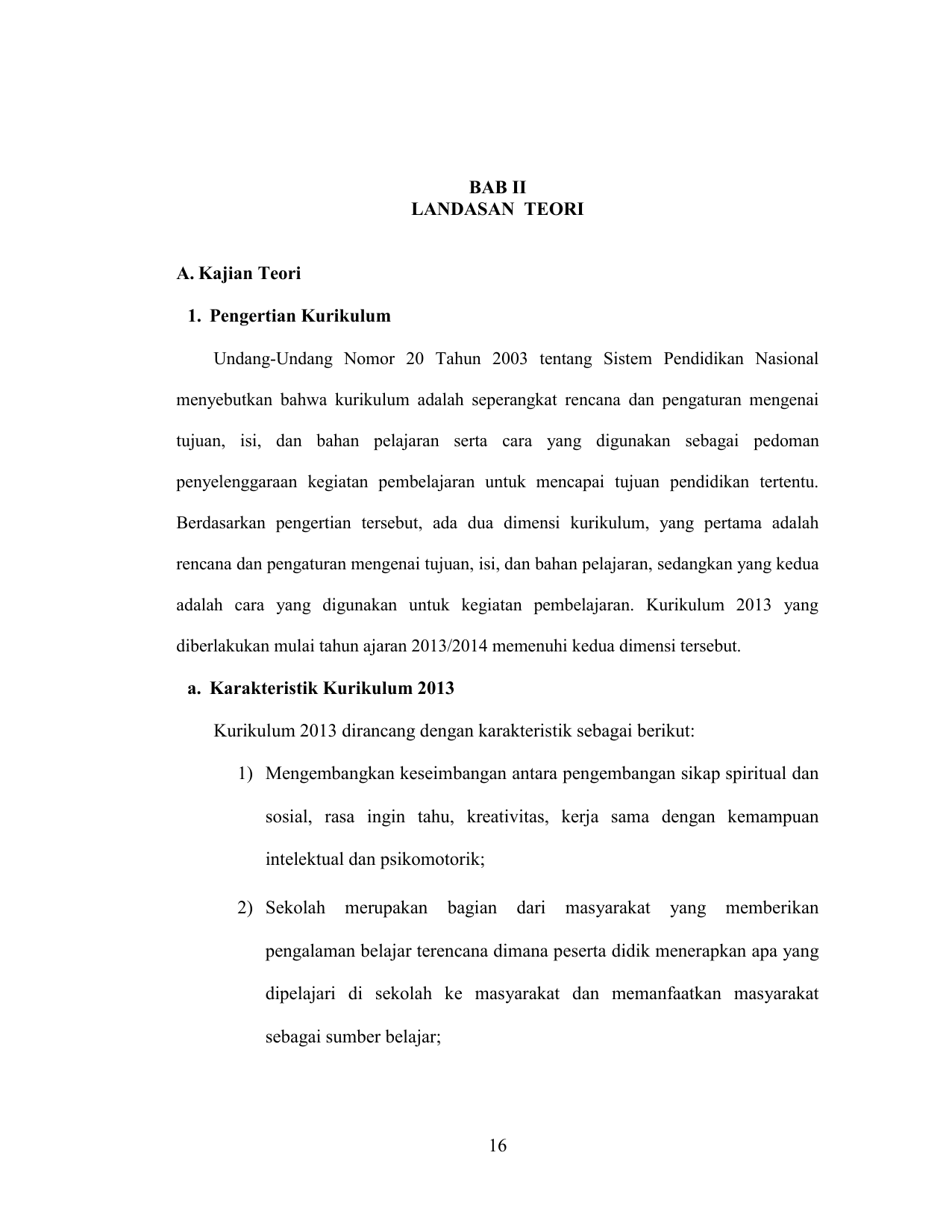 BAB II
LANDASAN TEORI

A. Kajian Teori

1. Pengertian Kurikulum

Undang-Undang Nomor 20 Tahun 2003 tentang Sistem Pendidikan Nasional menyebutkan bahwa kurikulum adalah seperangkat rencana dan pengaturan mengenai tujuan, isi, dan bahan pelajaran serta cara yang digunakan sebagai pedoman penyelenggaraan kegiatan pembelajaran untuk mencapai tujuan pendidikan tertentu. Berdasarkan pengertian tersebut, ada dua dimensi kurikulum, yang pertama adalah rencana dan pengaturan mengenai tujuan, isi, dan bahan pelajaran, sedangkan yang kedua adalah cara yang digunakan untuk kegiatan pembelajaran. Kurikulum 2013 yang diberlakukan mulai tahun ajaran 2013/2014 memenuhi kedua dimensi tersebut.

a. Karakteristik Kurikulum 2013

Kurikulum 2013 dirancang dengan karakteristik sebagai berikut:

1) Mengembangkan keseimbangan antara pengembangan sikap spiritual dan sosial, rasa ingin tahu, kreativitas, kerja sama dengan kemampuan intelektual dan psikomotorik;

2) Sekolah merupakan bagian dari masyarakat yang memberikan pengalaman belajar terencana dimana peserta didik menerapkan apa yang dipelajari di sekolah ke masyarakat dan memanfaatkan masyarakat sebagai sumber belajar;

16